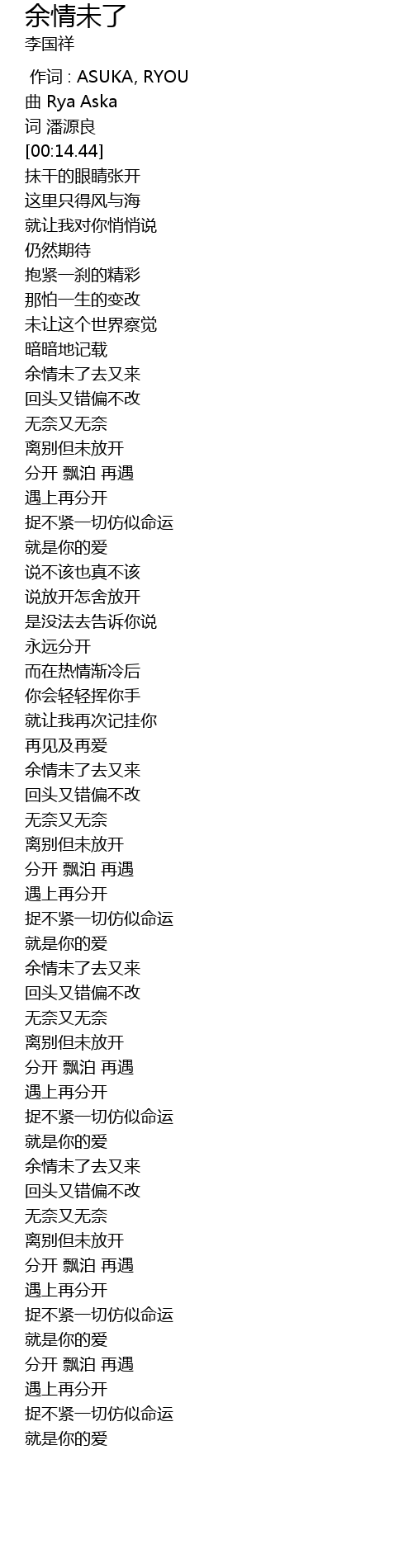 余情未了
李国祥

作词 : ASUKA, RYOU
曲 Rya Aska
词 潘源良
[00:14.44]
抹干的眼睛张开
这里只得风与海
就让我对你悄悄说
仍然期待
抱紧一刹的精彩
那怕一生的变改
未让这个世界察觉
暗暗地记载
余情未了去又来
回头又错偏不改
无奈又无奈
离别但未放开
分开 飘泊 再遇
遇上再分开
捉不紧一切仿似命运
就是你的爱
说不该也真不该
说放开怎舍放开
是没法去告诉你说
永远分开
而在热情渐冷后
你会轻轻挥你手
就让我再次记挂你
再见及再爱
余情未了去又来
回头又错偏不改
无奈又无奈
离别但未放开
分开 飘泊 再遇
遇上再分开
捉不紧一切仿似命运
就是你的爱
余情未了去又来
回头又错偏不改
无奈又无奈
离别但未放开
分开 飘泊 再遇
遇上再分开
捉不紧一切仿似命运
就是你的爱
余情未了去又来
回头又错偏不改
无奈又无奈
离别但未放开
分开 飘泊 再遇
遇上再分开
捉不紧一切仿似命运
就是你的爱
分开 飘泊 再遇
遇上再分开
捉不紧一切仿似命运
就是你的爱